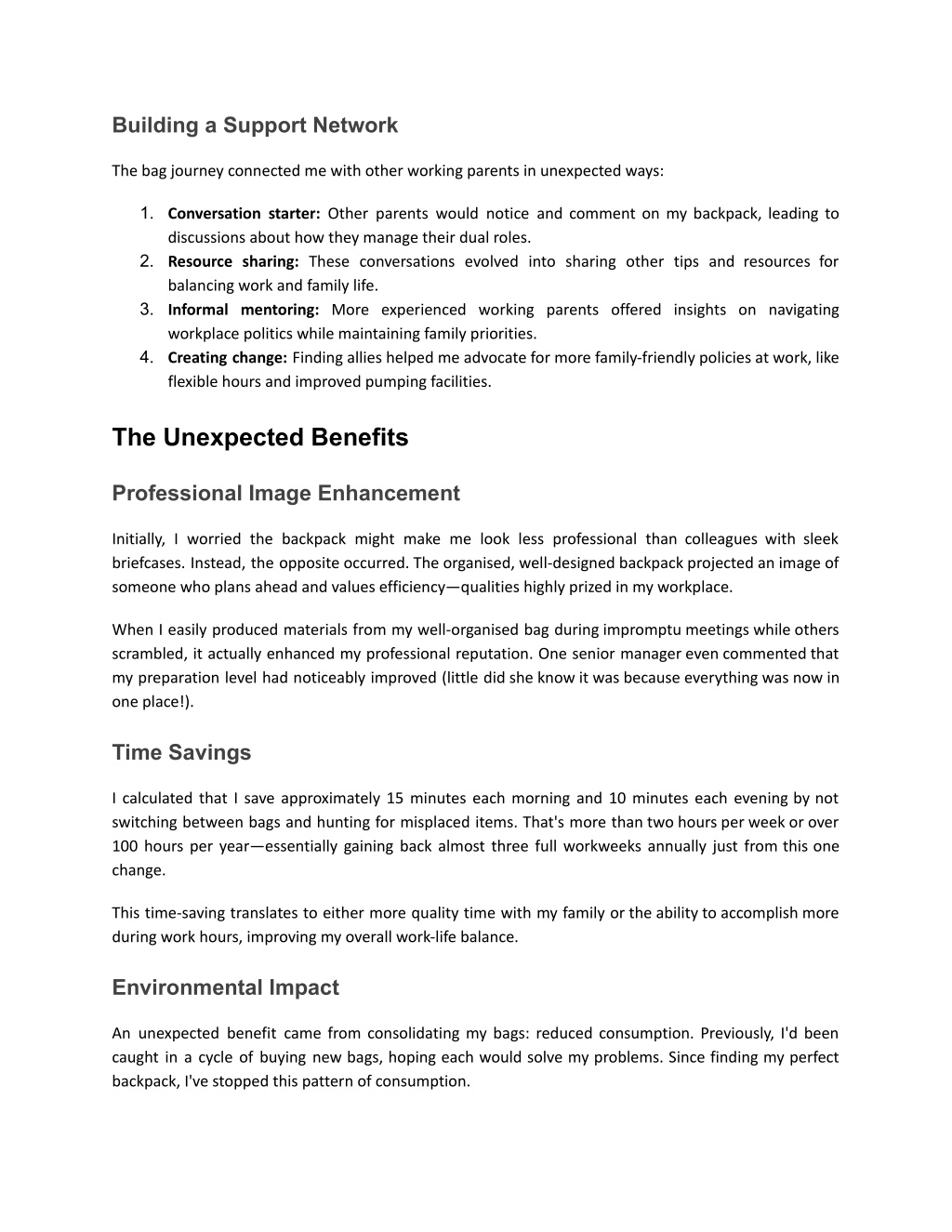 Building a Support Network

The bag journey connected me with other working parents in unexpected ways:

1. Conversation starter: Other parents would notice and comment on my backpack, leading to discussions about how they manage their dual roles.
2. Resource sharing: These conversations evolved into sharing other tips and resources for balancing work and family life.
3. Informal mentoring: More experienced working parents offered insights on navigating workplace politics while maintaining family priorities.
4. Creating change: Finding allies helped me advocate for more family-friendly policies at work, like flexible hours and improved pumping facilities.

The Unexpected Benefits

Professional Image Enhancement

Initially, I worried the backpack might make me look less professional than colleagues with sleek briefcases. Instead, the opposite occurred. The organised, well-designed backpack projected an image of someone who plans ahead and values efficiency—qualities highly prized in my workplace.

When I easily produced materials from my well-organised bag during impromptu meetings while others scrambled, it actually enhanced my professional reputation. One senior manager even commented that my preparation level had noticeably improved (little did she know it was because everything was now in one place!).

Time Savings

I calculated that I save approximately 15 minutes each morning and 10 minutes each evening by not switching between bags and hunting for misplaced items. That's more than two hours per week or over 100 hours per year—essentially gaining back almost three full workweeks annually just from this one change.

This time-saving translates to either more quality time with my family or the ability to accomplish more during work hours, improving my overall work-life balance.

Environmental Impact

An unexpected benefit came from consolidating my bags: reduced consumption. Previously, I'd been caught in a cycle of buying new bags, hoping each would solve my problems. Since finding my perfect backpack, I've stopped this pattern of consumption.